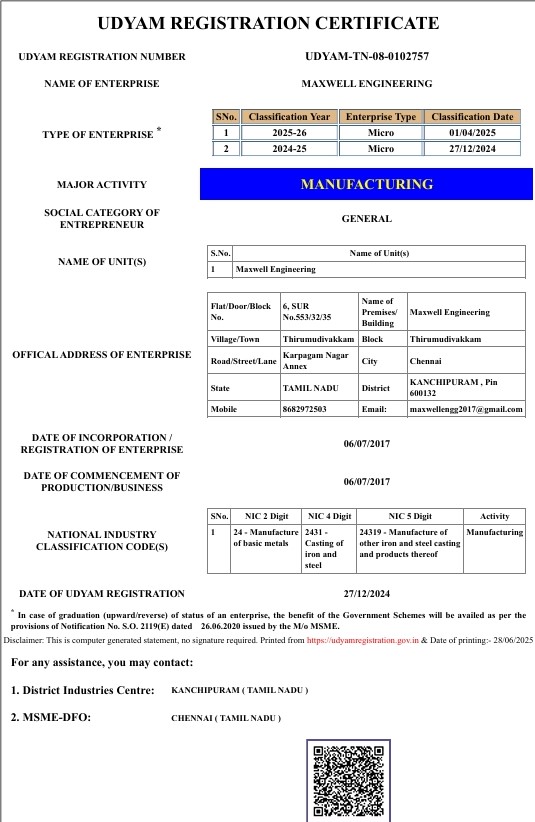 UDYAM REGISTRATION CERTIFICATE

UDYAM REGISTRATION NUMBER

UDYAM-TN-08-0102757

NAME OF ENTERPRISE

MAXWELL ENGINEERING

TYPE OF ENTERPRISE *

| SNo. | Classification Year | Enterprise Type | Classification Date |
|---|---|---|---|
| 1 | 2025-26 | Micro | 01/04/2025 |
| 2 | 2024-25 | Micro | 27/12/2024 |

MAJOR ACTIVITY

MANUFACTURING

SOCIAL CATEGORY OF ENTREPRENEUR

GENERAL

NAME OF UNIT(S)

| S.No. | Name of Unit(s) |
|---|---|
| 1 | Maxwell Engineering |

OFFICAL ADDRESS OF ENTERPRISE

| Flat/Door/Block No. | 6, SUR No.553/32/35 | Name of Premises/ Building | Maxwell Engineering |
|---|---|---|---|
| Village/Town | Thirumudivakkam | Block | Thirumudivakkam |
| Road/Street/Lane | Karpagam Nagar Annex | City | Chennai |
| State | TAMIL NADU | District | KANCHIPURAM , Pin 600132 |
| Mobile | 8682972503 | Email: | maxwellengg2017@gmail.com |

DATE OF INCORPORATION / REGISTRATION OF ENTERPRISE

06/07/2017

DATE OF COMMENCEMENT OF PRODUCTION/BUSINESS

06/07/2017

NATIONAL INDUSTRY CLASSIFICATION CODE(S)

| SNo. | NIC 2 Digit | NIC 4 Digit | NIC 5 Digit | Activity |
|---|---|---|---|---|
| 1 | 24 - Manufacture of basic metals | 2431 - Casting of iron and steel | 24319 - Manufacture of other iron and steel casting and products thereof | Manufacturing |

DATE OF UDYAM REGISTRATION

27/12/2024

* In case of graduation (upward/reverse) of status of an enterprise, the benefit of the Government Schemes will be availed as per the provisions of Notification No. S.O. 2119(E) dated 26.06.2020 issued by the M/o MSME.

Disclaimer: This is computer generated statement, no signature required. Printed from https://udyamregistration.gov.in & Date of printing:- 28/06/2025

For any assistance, you may contact:

1. District Industries Centre: KANCHIPURAM ( TAMIL NADU )

2. MSME-DFO: CHENNAI ( TAMIL NADU )